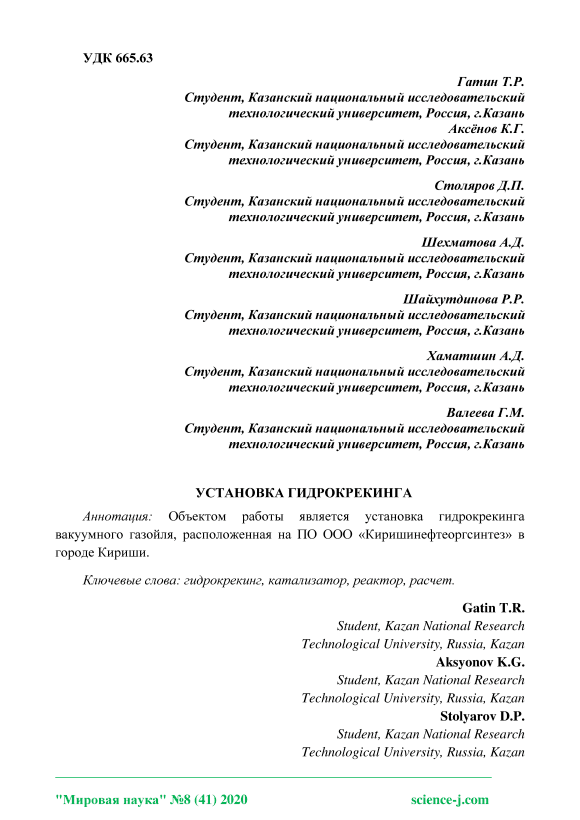 УДК 665.63

Гатин Т.Р.
Студент, Казанский национальный исследовательский технологический университет, Россия, г.Казань
Аксёнов К.Г.
Студент, Казанский национальный исследовательский технологический университет, Россия, г.Казань

Столяров Д.П.
Студент, Казанский национальный исследовательский технологический университет, Россия, г.Казань

Шехматова А.Д.
Студент, Казанский национальный исследовательский технологический университет, Россия, г.Казань

Шайхутдинова Р.Р.
Студент, Казанский национальный исследовательский технологический университет, Россия, г.Казань

Хаматшин А.Д.
Студент, Казанский национальный исследовательский технологический университет, Россия, г.Казань

Валеева Г.М.
Студент, Казанский национальный исследовательский технологический университет, Россия, г.Казань

УСТАНОВКА ГИДРОКРЕКИНГА

Аннотация: Объектом работы является установка гидрокрекинга вакуумного газойля, расположенная на ПО ООО «Киришинефтеоргсинтез» в городе Кириши.

Ключевые слова: гидрокрекинг, катализатор, реактор, расчет.

Gatin T.R.
Student, Kazan National Research Technological University, Russia, Kazan
Aksyonov K.G.
Student, Kazan National Research Technological University, Russia, Kazan
Stolyarov D.P.
Student, Kazan National Research Technological University, Russia, Kazan

"Мировая наука" №8 (41) 2020 science-j.com